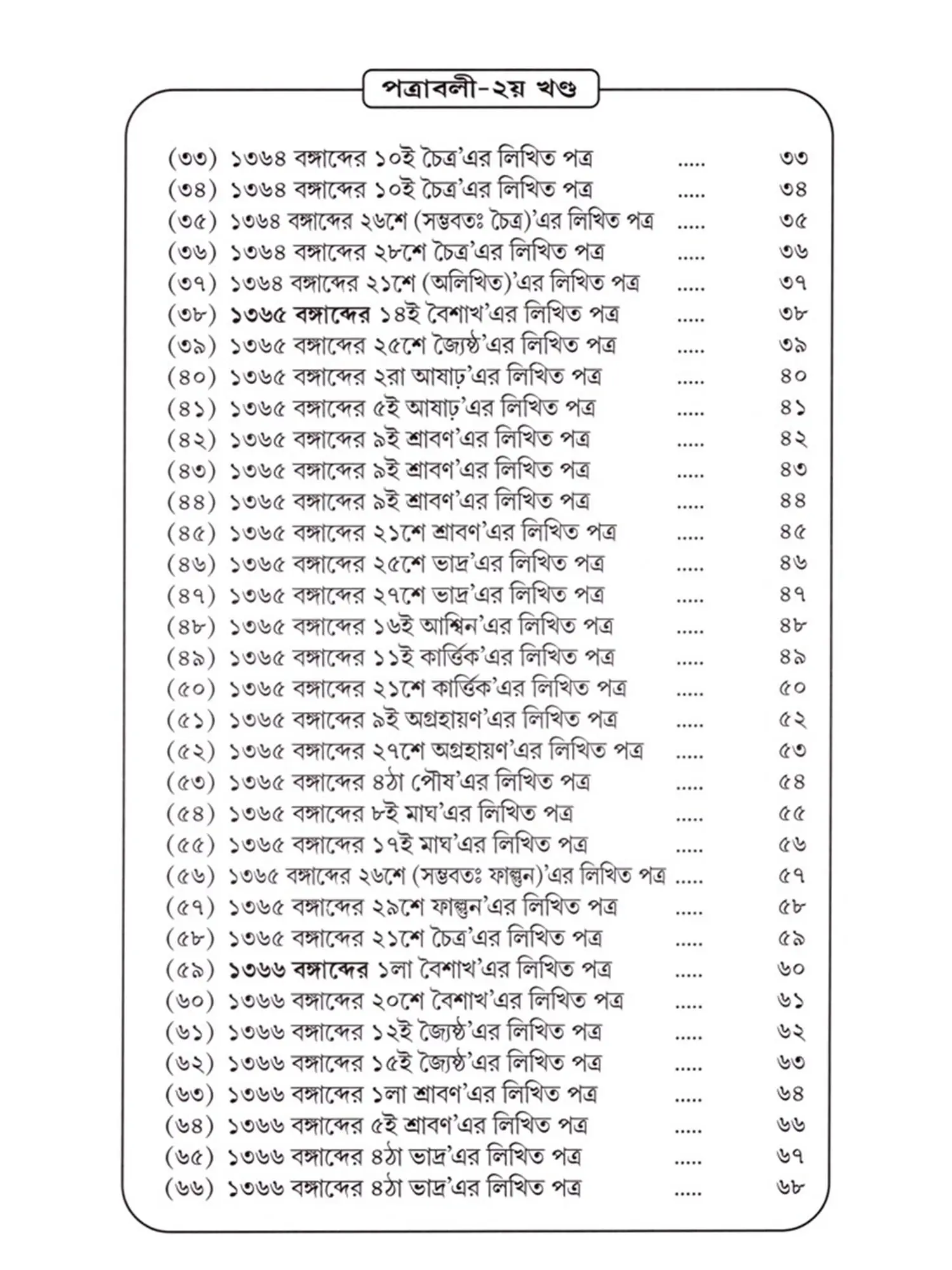 পত্রাবলী-২য় খণ্ড

(৩৩) ১৩৬৪ বঙ্গাব্দের ১০ই চৈত্র'এর লিখিত পত্র ..... ৩৩
(৩৪) ১৩৬৪ বঙ্গাব্দের ১০ই চৈত্র'এর লিখিত পত্র ..... ৩৪
(৩৫) ১৩৬৪ বঙ্গাব্দের ২৬শে (সম্ভবতঃ চৈত্র)'এর লিখিত পত্র ..... ৩৫
(৩৬) ১৩৬৪ বঙ্গাব্দের ২৮শে চৈত্র'এর লিখিত পত্র ..... ৩৬
(৩৭) ১৩৬৪ বঙ্গাব্দের ২১শে (অলিখিত)'এর লিখিত পত্র ..... ৩৭
(৩৮) ১৩৬৫ বঙ্গাব্দের ১৪ই বৈশাখ'এর লিখিত পত্র ..... ৩৮
(৩৯) ১৩৬৫ বঙ্গাব্দের ২৫শে জ্যৈষ্ঠ'এর লিখিত পত্র ..... ৩৯
(৪০) ১৩৬৫ বঙ্গাব্দের ২রা আষাঢ়'এর লিখিত পত্র ..... ৪০
(৪১) ১৩৬৫ বঙ্গাব্দের ৫ই আষাঢ়'এর লিখিত পত্র ..... ৪১
(৪২) ১৩৬৫ বঙ্গাব্দের ৯ই শ্রাবণ'এর লিখিত পত্র ..... ৪২
(৪৩) ১৩৬৫ বঙ্গাব্দের ৯ই শ্রাবণ'এর লিখিত পত্র ..... ৪৩
(৪৪) ১৩৬৫ বঙ্গাব্দের ৯ই শ্রাবণ'এর লিখিত পত্র ..... ৪৪
(৪৫) ১৩৬৫ বঙ্গাব্দের ২১শে শ্রাবণ'এর লিখিত পত্র ..... ৪৫
(৪৬) ১৩৬৫ বঙ্গাব্দের ২৫শে ভাদ্র'এর লিখিত পত্র ..... ৪৬
(৪৭) ১৩৬৫ বঙ্গাব্দের ২৭শে ভাদ্র'এর লিখিত পত্র ..... ৪৭
(৪৮) ১৩৬৫ বঙ্গাব্দের ১৬ই আশ্বিন'এর লিখিত পত্র ..... ৪৮
(৪৯) ১৩৬৫ বঙ্গাব্দের ১১ই কার্ত্তিক'এর লিখিত পত্র ..... ৪৯
(৫০) ১৩৬৫ বঙ্গাব্দের ২১শে কার্ত্তিক'এর লিখিত পত্র ..... ৫০
(৫১) ১৩৬৫ বঙ্গাব্দের ৯ই অগ্রহায়ণ'এর লিখিত পত্র ..... ৫২
(৫২) ১৩৬৫ বঙ্গাব্দের ২৭শে অগ্রহায়ণ'এর লিখিত পত্র ..... ৫৩
(৫৩) ১৩৬৫ বঙ্গাব্দের ৪ঠা পৌষ'এর লিখিত পত্র ..... ৫৪
(৫৪) ১৩৬৫ বঙ্গাব্দের ৮ই মাঘ'এর লিখিত পত্র ..... ৫৫
(৫৫) ১৩৬৫ বঙ্গাব্দের ১৭ই মাঘ'এর লিখিত পত্র ..... ৫৬
(৫৬) ১৩৬৫ বঙ্গাব্দের ২৬শে (সম্ভবতঃ ফাল্গুন)'এর লিখিত পত্র ..... ৫৭
(৫৭) ১৩৬৫ বঙ্গাব্দের ২৯শে ফাল্গুন'এর লিখিত পত্র ..... ৫৮
(৫৮) ১৩৬৫ বঙ্গাব্দের ২১শে চৈত্র'এর লিখিত পত্র ..... ৫৯
(৫৯) ১৩৬৬ বঙ্গাব্দের ১লা বৈশাখ'এর লিখিত পত্র ..... ৬০
(৬০) ১৩৬৬ বঙ্গাব্দের ২০শে বৈশাখ'এর লিখিত পত্র ..... ৬১
(৬১) ১৩৬৬ বঙ্গাব্দের ১২ই জ্যৈষ্ঠ'এর লিখিত পত্র ..... ৬২
(৬২) ১৩৬৬ বঙ্গাব্দের ১৫ই জ্যৈষ্ঠ'এর লিখিত পত্র ..... ৬৩
(৬৩) ১৩৬৬ বঙ্গাব্দের ১লা শ্রাবণ'এর লিখিত পত্র ..... ৬৪
(৬৪) ১৩৬৬ বঙ্গাব্দের ৫ই শ্রাবণ'এর লিখিত পত্র ..... ৬৬
(৬৫) ১৩৬৬ বঙ্গাব্দের ৪ঠা ভাদ্র'এর লিখিত পত্র ..... ৬৭
(৬৬) ১৩৬৬ বঙ্গাব্দের ৪ঠা ভাদ্র'এর লিখিত পত্র ..... ৬৮